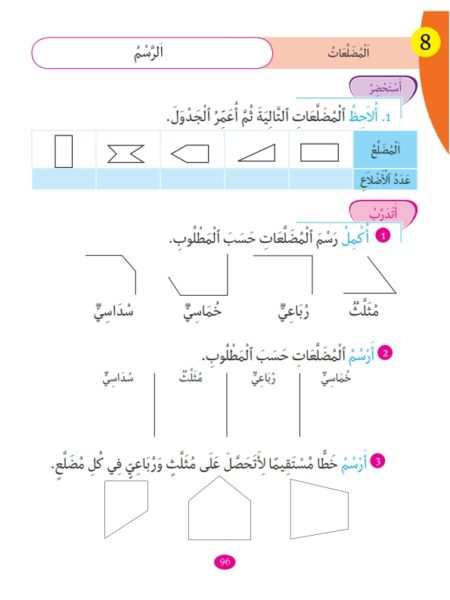 8 اَلْمُضَلَّعَاتُ

اَلرَّسْمُ

أَسْتَحْضِرُ

1. أُلَاحِظُ اَلْمُضَلَّعَاتِ اَلتَّالِيَةَ ثُمَّ أُعَمِّرُ اَلْجَدْوَلَ.

| اَلْمُضَلَّعُ | | | | | |
|---|---|---|---|---|---|
| عَدَدُ اَلْأَضْلَاعِ | | | | | |

أَتَدَرَّبُ

1 أُكْمِلُ رَسْمَ اَلْمُضَلَّعَاتِ حَسَبَ اَلْمَطْلُوبِ.

مُثَلَّثٌ رُبَاعِيٌّ خُمَاسِيٌّ سُدَاسِيٌّ

2 أَرْسُمُ اَلْمُضَلَّعَاتِ حَسَبَ اَلْمَطْلُوبِ.

خُمَاسِيٌّ رُبَاعِيٌّ مُثَلَّثٌ سُدَاسِيٌّ

3 أَرْسُمُ خَطًّا مُسْتَقِيمًا لِأَتَحَصَّلَ عَلَى مُثَلَّثٍ وَرُبَاعِيٍّ فِي كُلِّ مُضَلَّعٍ.

96